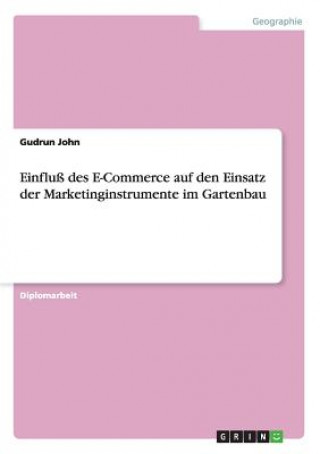 Geographie

Gudrun John

Einfluß des E-Commerce auf den Einsatz der Marketinginstrumente im Gartenbau

Diplomarbeit

GRIN